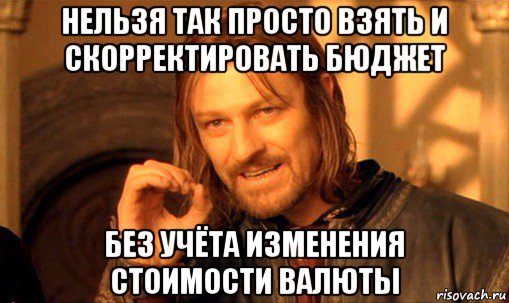 НЕЛЬЗЯ ТАК ПРОСТО ВЗЯТЬ И СКОРРЕКТИРОВАТЬ БЮДЖЕТ

БЕЗ УЧЁТА ИЗМЕНЕНИЯ СТОИМОСТИ ВАЛЮТЫ

risovach.ru